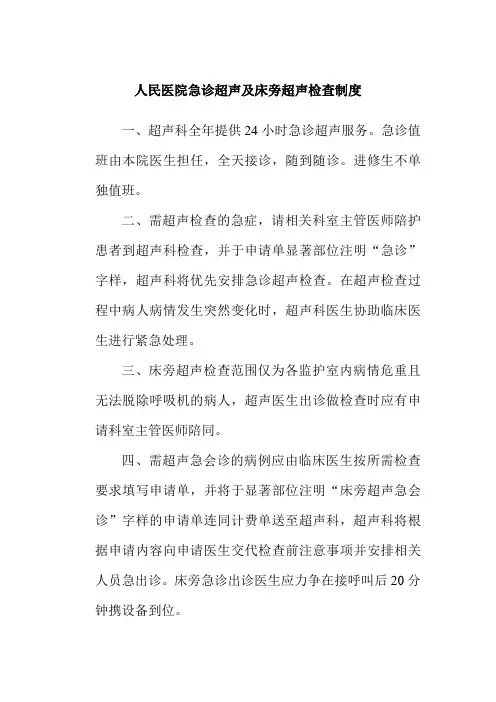 人民医院急诊超声及床旁超声检查制度

一、超声科全年提供 24 小时急诊超声服务。急诊值班由本院医生担任，全天接诊，随到随诊。进修生不单独值班。

二、需超声检查的急症，请相关科室主管医师陪护患者到超声科检查，并于申请单显著部位注明“急诊”字样，超声科将优先安排急诊超声检查。在超声检查过程中病人病情发生突然变化时，超声科医生协助临床医生进行紧急处理。

三、床旁超声检查范围仅为各监护室内病情危重且无法脱除呼吸机的病人，超声医生出诊做检查时应有申请科室主管医师陪同。

四、需超声急会诊的病例应由临床医生按所需检查要求填写申请单，并将于显著部位注明“床旁超声急会诊”字样的申请单连同计费单送至超声科，超声科将根据申请内容向申请医生交代检查前注意事项并安排相关人员急出诊。床旁急诊出诊医生应力争在接呼叫后 20 分钟携设备到位。